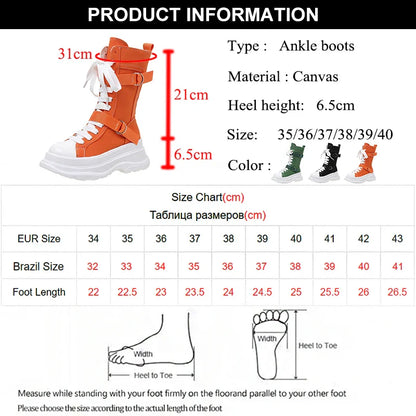 PRODUCT INFORMATION

31cm

21cm

6.5cm

Type : Ankle boots

Material : Canvas

Heel height: 6.5cm

Size: 35/36/37/38/39/40

Color :

Size Chart(cm)
Таблица размеров(cm)

| EUR Size | 34 | 35 | 36 | 37 | 38 | 39 | 40 | 41 | 42 | 43 |
|---|---|---|---|---|---|---|---|---|---|---|
| Brazil Size | 32 | 33 | 34 | 35 | 36 | 37 | 38 | 39 | 40 | 41 |
| Foot Length | 22 | 22.5 | 23 | 23.5 | 24 | 24.5 | 25 | 25.5 | 26 | 26.5 |

Width

Heel to Toe

Width

Heel to Toe

Measure while standing with your foot firmly on the floorand parallel to your other foot

Please choose the size according to the actual length of the foot